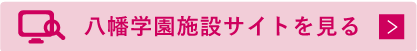 八幡学園施設サイトを見る